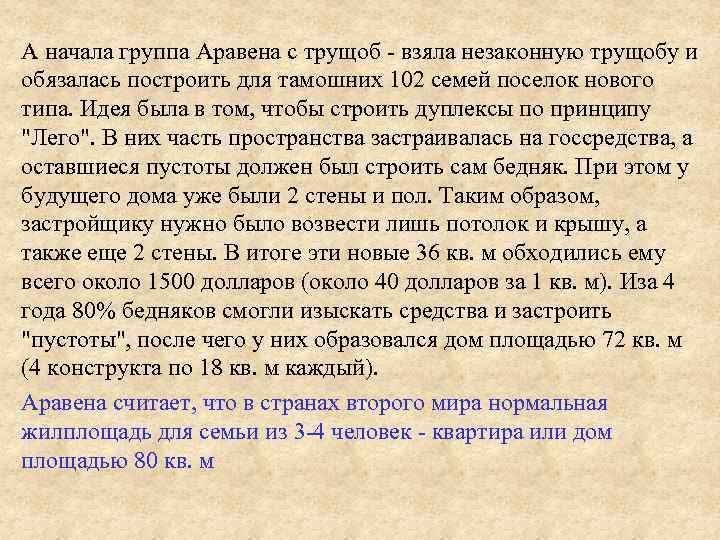 А начала группа Аравена с трущоб - взяла незаконную трущобу и обязалась построить для тамошних 102 семей поселок нового типа. Идея была в том, чтобы строить дуплексы по принципу "Лего". В них часть пространства застраивалась на госсредства, а оставшиеся пустоты должен был строить сам бедняк. При этом у будущего дома уже были 2 стены и пол. Таким образом, застройщику нужно было возвести лишь потолок и крышу, а также еще 2 стены. В итоге эти новые 36 кв. м обходились ему всего около 1500 долларов (около 40 долларов за 1 кв. м). Иза 4 года 80% бедняков смогли изыскать средства и застроить "пустоты", после чего у них образовался дом площадью 72 кв. м (4 конструкта по 18 кв. м каждый).

Аравена считает, что в странах второго мира нормальная жилплощадь для семьи из 3-4 человек - квартира или дом площадью 80 кв. м